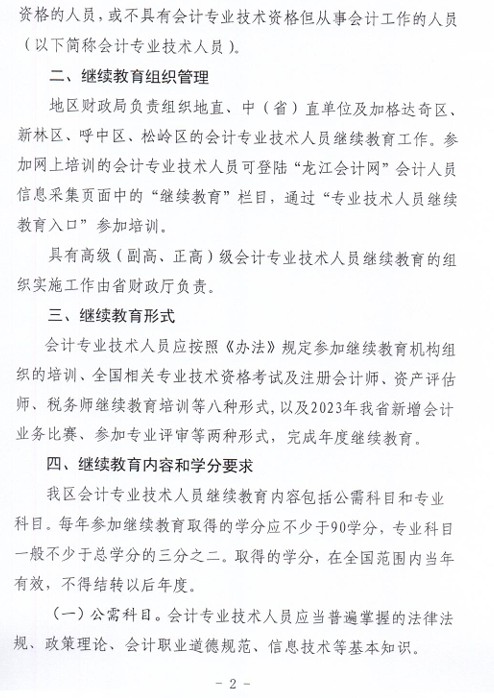 资格的人员，或不具有会计专业技术资格但从事会计工作的人员（以下简称会计专业技术人员）。

二、继续教育组织管理

地区财政局负责组织地直、中（省）直单位及加格达奇区、新林区、呼中区、松岭区的会计专业技术人员继续教育工作。参加网上培训的会计专业技术人员可登陆“龙江会计网”会计人员信息采集页面中的“继续教育”栏目，通过“专业技术人员继续教育入口”参加培训。

具有高级（副高、正高）级会计专业技术人员继续教育的组织实施工作由省财政厅负责。

三、继续教育形式

会计专业技术人员应按照《办法》规定参加继续教育机构组织的培训、全国相关专业技术资格考试及注册会计师、资产评估师、税务师继续教育培训等八种形式，以及2023年我省新增会计业务比赛、参加专业评审等两种形式，完成年度继续教育。

四、继续教育内容和学分要求

我区会计专业技术人员继续教育内容包括公需科目和专业科目。每年参加继续教育取得的学分应不少于90学分，专业科目一般不少于总学分的三分之二。取得的学分，在全国范围内当年有效，不得结转以后年度。

（一）公需科目。会计专业技术人员应当普遍掌握的法律法规、政策理论、会计职业道德规范、信息技术等基本知识。

－ 2 －